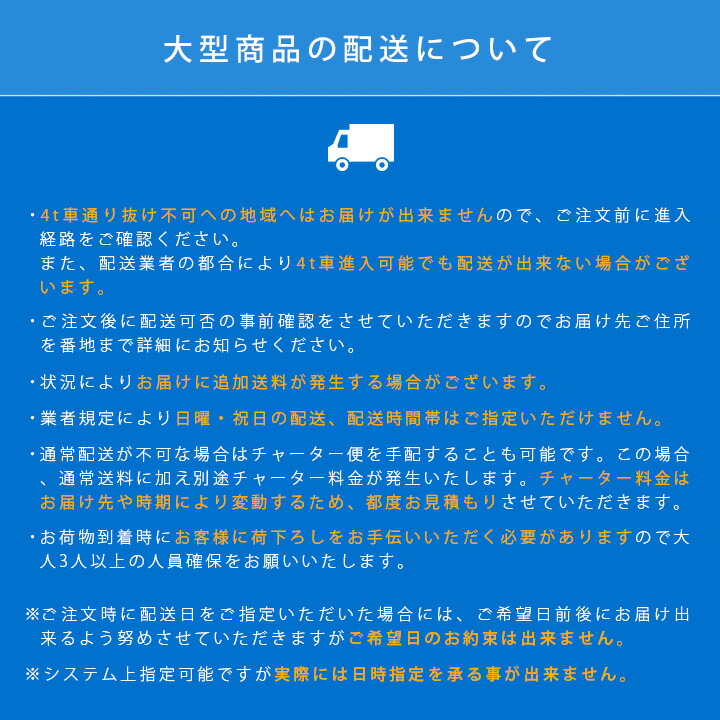 大型商品の配送について

・4t車通り抜け不可への地域へはお届けが出来ませんので、ご注文前に進入経路をご確認ください。
また、配送業者の都合により4t車進入可能でも配送が出来ない場合がございます。

・ご注文後に配送可否の事前確認をさせていただきますのでお届け先ご住所を番地まで詳細にお知らせください。

・状況によりお届けに追加送料が発生する場合がございます。

・業者規定により日曜・祝日の配送、配送時間帯はご指定いただけません。

・通常配送が不可な場合はチャーター便を手配することも可能です。この場合、通常送料に加え別途チャーター料金が発生いたします。チャーター料金はお届け先や時期により変動するため、都度お見積もりさせていただきます。

・お荷物到着時にお客様に荷下ろしをお手伝いいただく必要がありますので大人3人以上の人員確保をお願いいたします。

※ご注文時に配送日をご指定いただいた場合には、ご希望日前後にお届け出来るよう努めさせていただきますがご希望日のお約束は出来ません。

※システム上指定可能ですが実際には日時指定を承る事が出来ません。